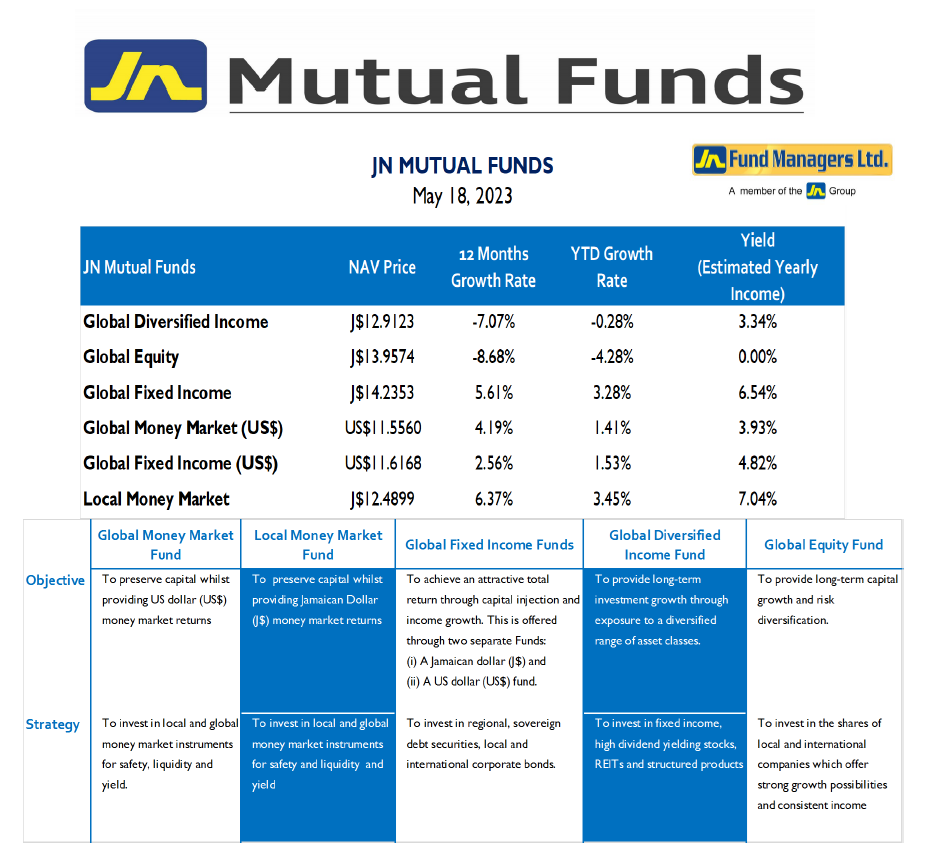 JN Mutual Funds

JN MUTUAL FUNDS
May 18, 2023

JN Fund Managers Ltd.
A member of the JN Group

| JN Mutual Funds | NAV Price | 12 Months Growth Rate | YTD Growth Rate | Yield (Estimated Yearly Income) |
|---|---|---|---|---|
| Global Diversified Income | J$12.9123 | -7.07% | -0.28% | 3.34% |
| Global Equity | J$13.9574 | -8.68% | -4.28% | 0.00% |
| Global Fixed Income | J$14.2353 | 5.61% | 3.28% | 6.54% |
| Global Money Market (US$) | US$11.5560 | 4.19% | 1.41% | 3.93% |
| Global Fixed Income (US$) | US$11.6168 | 2.56% | 1.53% | 4.82% |
| Local Money Market | J$12.4899 | 6.37% | 3.45% | 7.04% |

| | Global Money Market Fund | Local Money Market Fund | Global Fixed Income Funds | Global Diversified Income Fund | Global Equity Fund |
|---|---|---|---|---|---|
| Objective | To preserve capital whilst providing US dollar (US$) money market returns | To preserve capital whilst providing Jamaican Dollar (J$) money market returns | To achieve an attractive total return through capital injection and income growth. This is offered through two separate Funds: (i) A Jamaican dollar (J$) and (ii) A US dollar (US$) fund. | To provide long-term investment growth through exposure to a diversified range of asset classes. | To provide long-term capital growth and risk diversification. |
| Strategy | To invest in local and global money market instruments for safety, liquidity and yield. | To invest in local and global money market instruments for safety and liquidity and yield | To invest in regional, sovereign debt securities, local and international corporate bonds. | To invest in fixed income, high dividend yielding stocks, REITs and structured products | To invest in the shares of local and international companies which offer strong growth possibilities and consistent income |